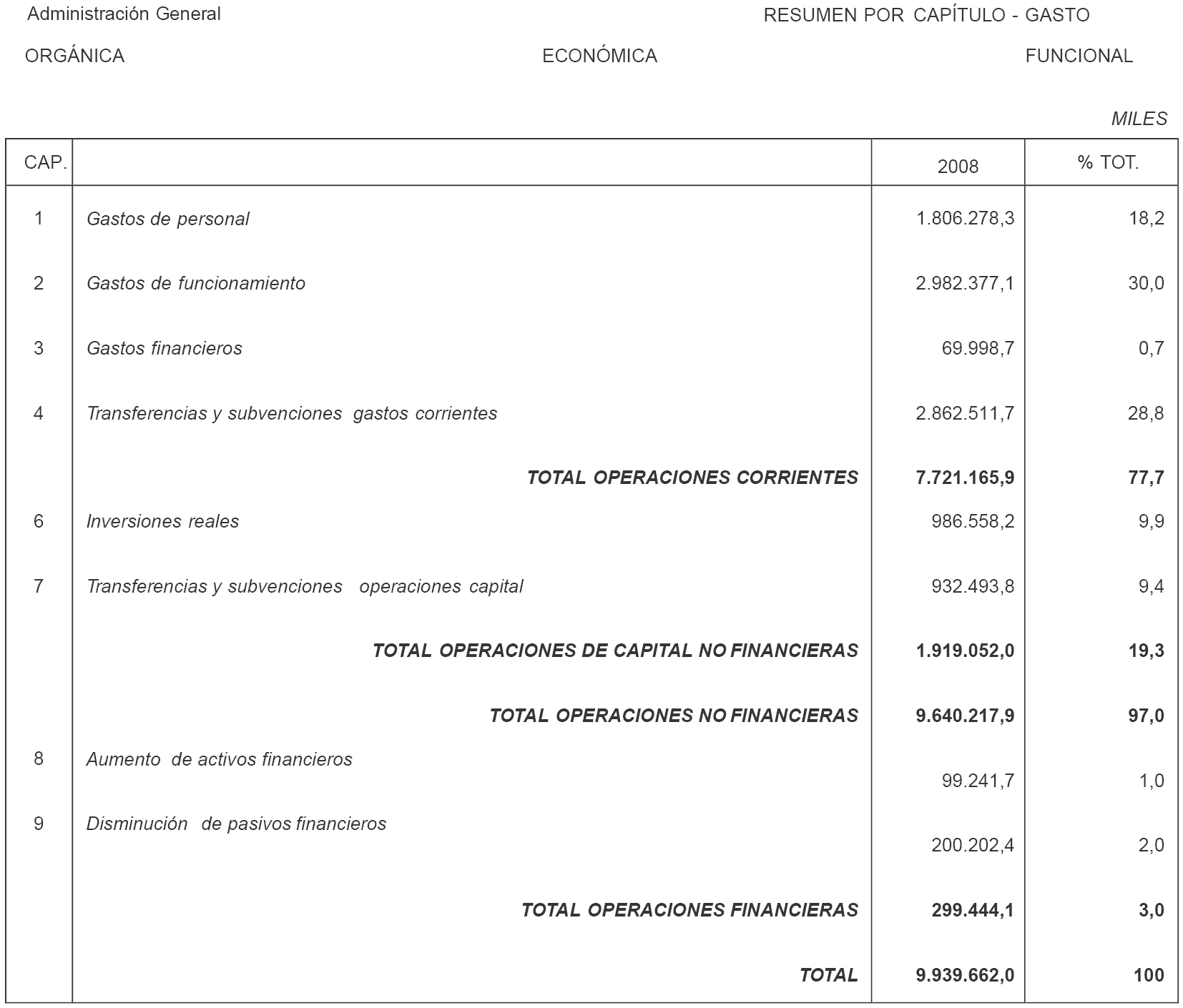 Administración General

RESUMEN POR CAPÍTULO - GASTO

ORGÁNICA

ECONÓMICA

FUNCIONAL

MILES

| CAP. | | 2008 | % TOT. |
|---|---|---|---|
| 1 | Gastos de personal | 1.806.278,3 | 18,2 |
| 2 | Gastos de funcionamiento | 2.982.377,1 | 30,0 |
| 3 | Gastos financieros | 69.998,7 | 0,7 |
| 4 | Transferencias y subvenciones gastos corrientes | 2.862.511,7 | 28,8 |
| | TOTAL OPERACIONES CORRIENTES | 7.721.165,9 | 77,7 |
| 6 | Inversiones reales | 986.558,2 | 9,9 |
| 7 | Transferencias y subvenciones operaciones capital | 932.493,8 | 9,4 |
| | TOTAL OPERACIONES DE CAPITAL NO FINANCIERAS | 1.919.052,0 | 19,3 |
| | TOTAL OPERACIONES NO FINANCIERAS | 9.640.217,9 | 97,0 |
| 8 | Aumento de activos financieros | 99.241,7 | 1,0 |
| 9 | Disminución de pasivos financieros | 200.202,4 | 2,0 |
| | TOTAL OPERACIONES FINANCIERAS | 299.444,1 | 3,0 |
| | TOTAL | 9.939.662,0 | 100 |